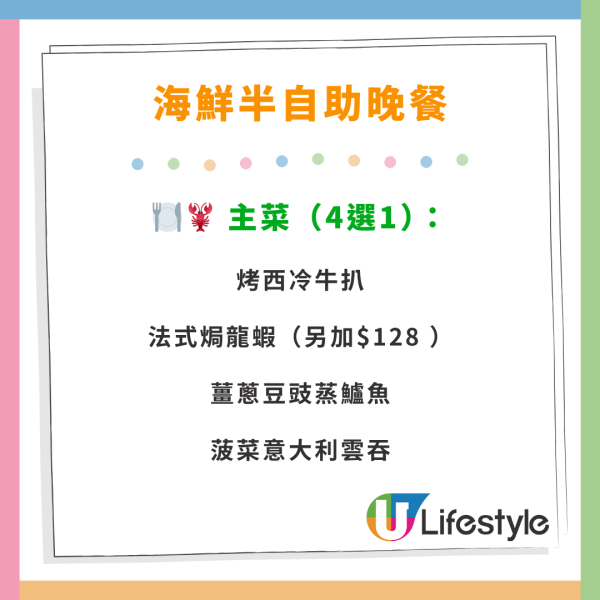 海鮮半自助晚餐

🍽️🦞 主菜（4選1）：

烤西冷牛扒

法式焗龍蝦（另加$128 ）

薑蔥豆豉蒸鱸魚

菠菜意大利雲吞

U Lifestyle